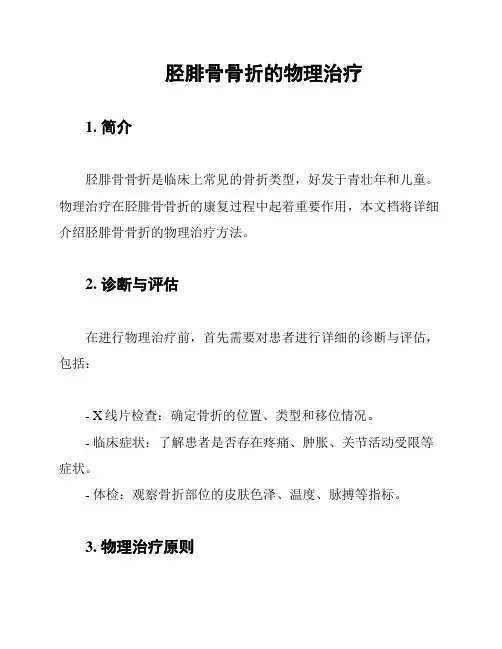 胫腓骨骨折的物理治疗

1. 简介

胫腓骨骨折是临床上常见的骨折类型，好发于青壮年和儿童。物理治疗在胫腓骨骨折的康复过程中起着重要作用，本文档将详细介绍胫腓骨骨折的物理治疗方法。

2. 诊断与评估

在进行物理治疗前，首先需要对患者进行详细的诊断与评估，包括：

- X 线片检查：确定骨折的位置、类型和移位情况。
- 临床症状：了解患者是否存在疼痛、肿胀、关节活动受限等症状。
- 体检：观察骨折部位的皮肤色泽、温度、脉搏等指标。

3. 物理治疗原则